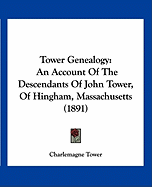 Tower Genealogy:
An Account Of The
Descendants Of John Tower,
Of Hingham, Massachusetts
(1891)

Charlemagne Tower